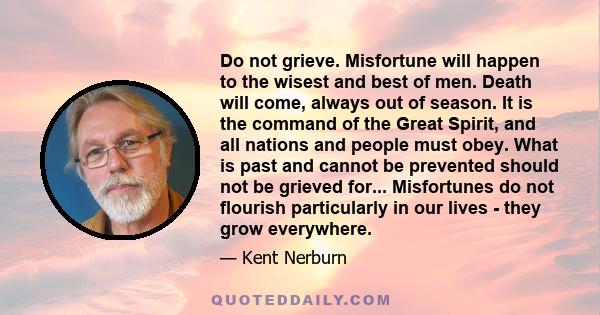 Do not grieve. Misfortune will happen to the wisest and best of men. Death will come, always out of season. It is the command of the Great Spirit, and all nations and people must obey. What is past and cannot be prevented should not be grieved for... Misfortunes do not flourish particularly in our lives - they grow everywhere.

— Kent Nerburn

QUOTEDDAILY.COM